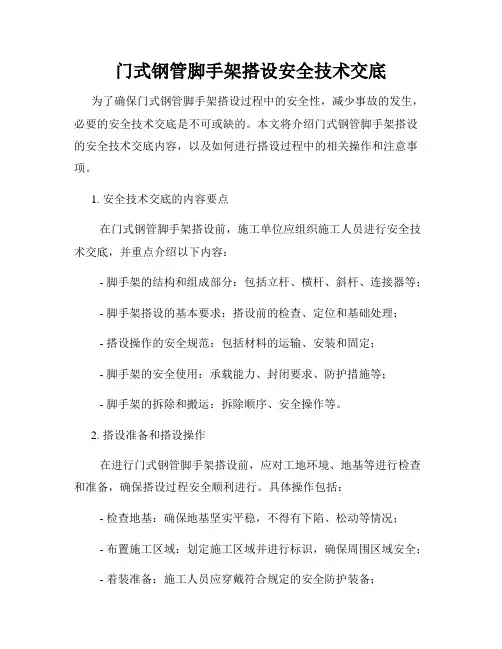 门式钢管脚手架搭设安全技术交底

为了确保门式钢管脚手架搭设过程中的安全性，减少事故的发生，必要的安全技术交底是不可或缺的。本文将介绍门式钢管脚手架搭设的安全技术交底内容，以及如何进行搭设过程中的相关操作和注意事项。

1. 安全技术交底的内容要点

在门式钢管脚手架搭设前，施工单位应组织施工人员进行安全技术交底，并重点介绍以下内容：

- 脚手架的结构和组成部分：包括立杆、横杆、斜杆、连接器等；

- 脚手架搭设的基本要求：搭设前的检查、定位和基础处理；

- 搭设操作的安全规范：包括材料的运输、安装和固定；

- 脚手架的安全使用：承载能力、封闭要求、防护措施等；

- 脚手架的拆除和搬运：拆除顺序、安全操作等。

2. 搭设准备和搭设操作

在进行门式钢管脚手架搭设前，应对工地环境、地基等进行检查和准备，确保搭设过程安全顺利进行。具体操作包括：

- 检查地基：确保地基坚实平稳，不得有下陷、松动等情况；

- 布置施工区域：划定施工区域并进行标识，确保周围区域安全；

- 着装准备：施工人员应穿戴符合规定的安全防护装备；